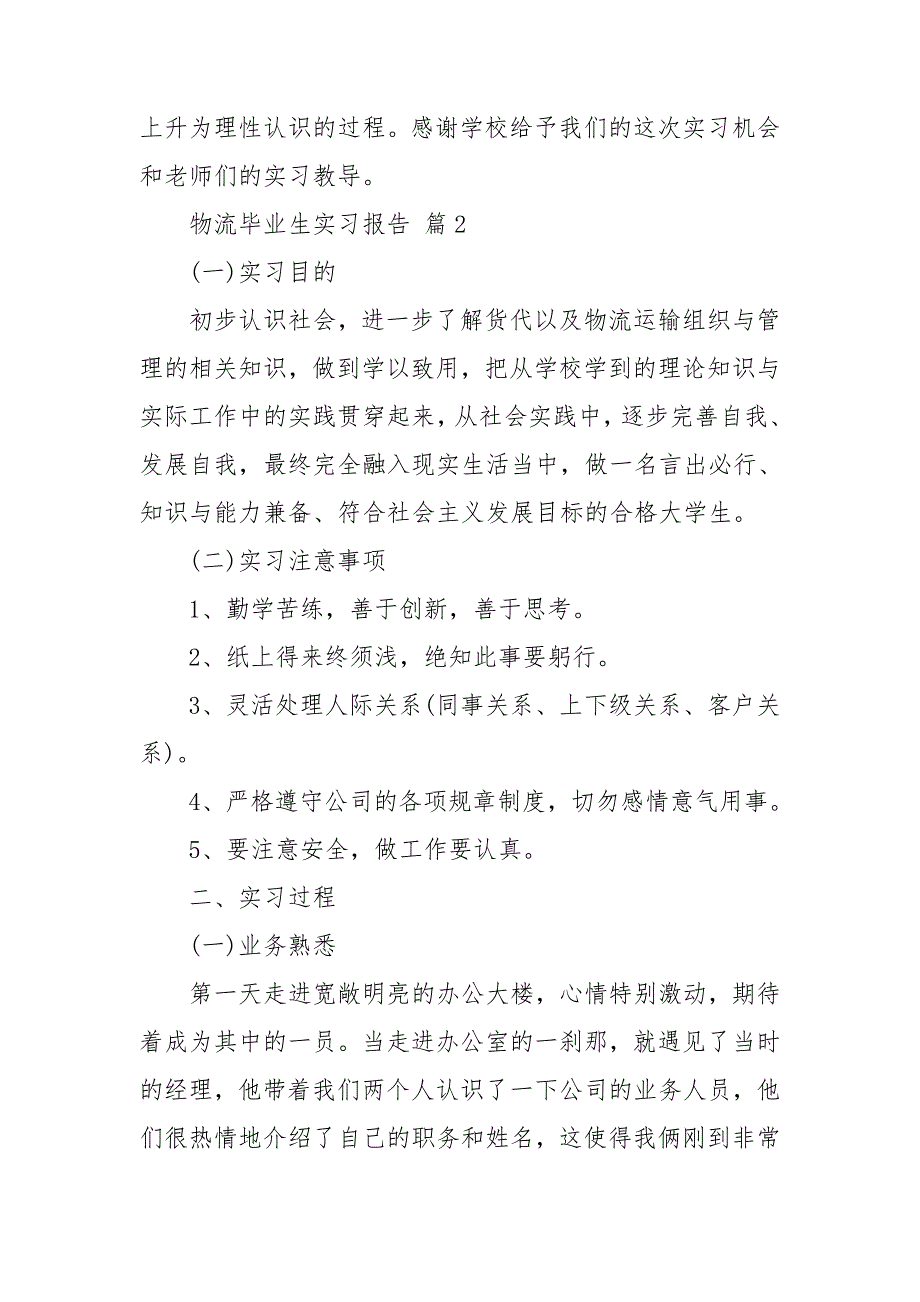 上升为理性认识的过程。感谢学校给予我们的这次实习机会和老师们的实习教导。

物流毕业生实习报告 篇2

(一)实习目的

初步认识社会，进一步了解货代以及物流运输组织与管理的相关知识，做到学以致用，把从学校学到的理论知识与实际工作中的实践贯穿起来，从社会实践中，逐步完善自我、发展自我，最终完全融入现实生活当中，做一名言出必行、知识与能力兼备、符合社会主义发展目标的合格大学生。

(二)实习注意事项

1、勤学苦练，善于创新，善于思考。

2、纸上得来终须浅，绝知此事要躬行。

3、灵活处理人际关系(同事关系、上下级关系、客户关系)。

4、严格遵守公司的各项规章制度，切勿感情意气用事。

5、要注意安全，做工作要认真。

二、实习过程

(一)业务熟悉

第一天走进宽敞明亮的办公大楼，心情特别激动，期待着成为其中的一员。当走进办公室的一刹那，就遇见了当时的经理，他带着我们两个人认识了一下公司的业务人员，他们很热情地介绍了自己的职务和姓名，这使得我俩刚到非常